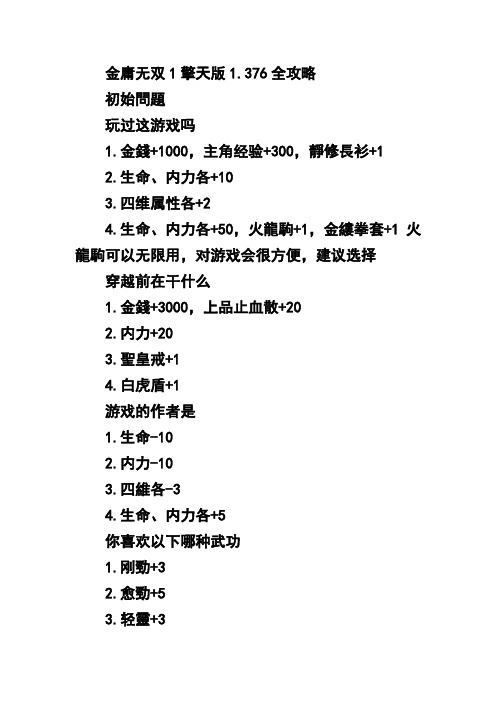 金庸无双 1 擎天版 1.376 全攻略

初始問題

玩过这游戏吗

1.金錢+1000，主角经验+300，靜修長衫+1

2.生命、内力各+10

3.四维属性各+2

4.生命、内力各+50，火龍駒+1，金縷拳套+1 火龍駒可以无限用，对游戏会很方便，建议选择

穿越前在干什么

1.金錢+3000，上品止血散+20

2.内力+20

3.聖皇戒+1

4.白虎盾+1

游戏的作者是

1.生命-10

2.内力-10

3.四維各-3

4.生命、内力各+5

你喜欢以下哪种武功

1.刚勁+3

2.愈勁+5

3.轻靈+3